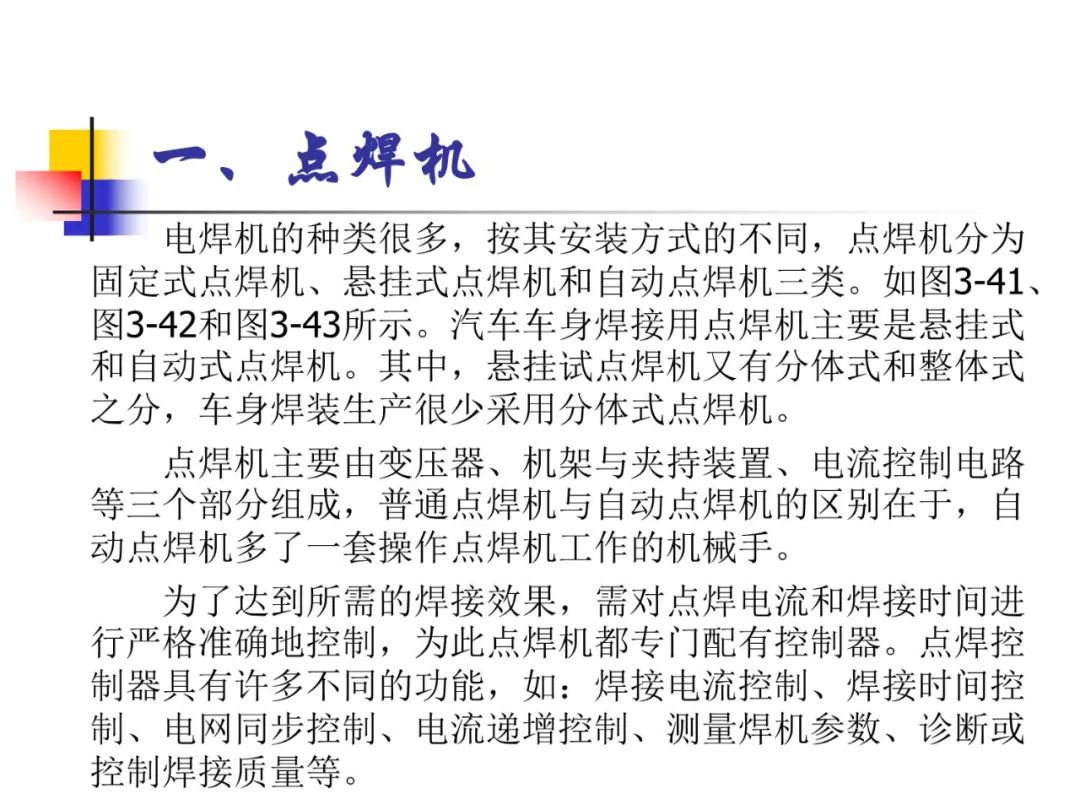 一、点焊机

电焊机的种类很多，按其安装方式的不同，点焊机分为固定式点焊机、悬挂式点焊机和自动点焊机三类。如图3-41、图3-42和图3-43所示。汽车车身焊接用点焊机主要是悬挂式和自动式点焊机。其中，悬挂试点焊机又有分体式和整体式之分，车身焊装生产很少采用分体式点焊机。

点焊机主要由变压器、机架与夹持装置、电流控制电路等三个部分组成，普通点焊机与自动点焊机的区别在于，自动点焊机多了一套操作点焊机工作的机械手。

为了达到所需的焊接效果，需对点焊电流和焊接时间进行严格准确地控制，为此点焊机都专门配有控制器。点焊控制器具有许多不同的功能，如：焊接电流控制、焊接时间控制、电网同步控制、电流递增控制、测量焊机参数、诊断或控制焊接质量等。